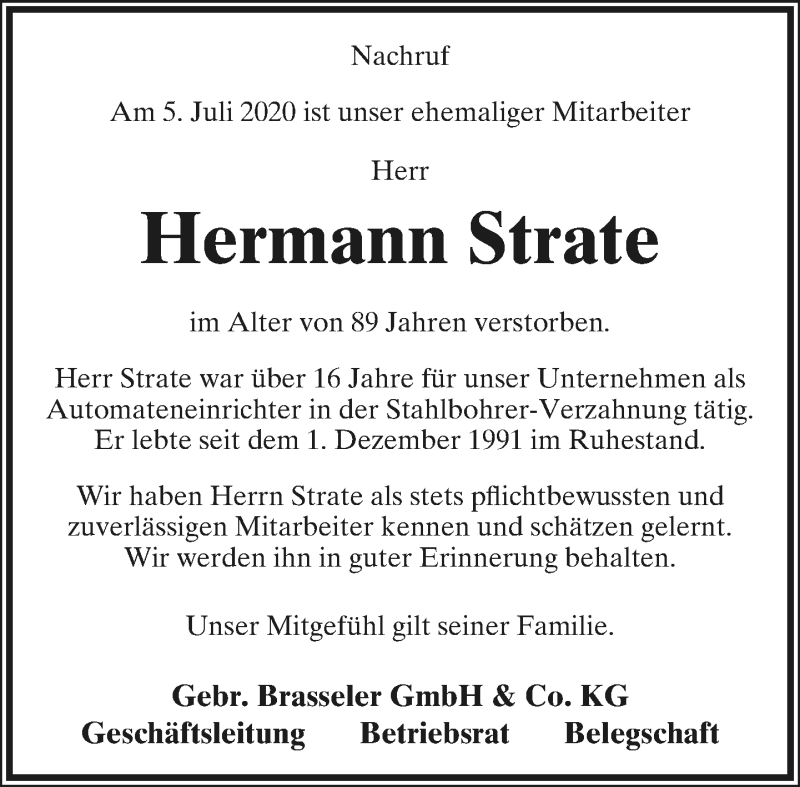 Nachruf

Am 5. Juli 2020 ist unser ehemaliger Mitarbeiter

Herr

Hermann Strate

im Alter von 89 Jahren verstorben.

Herr Strate war über 16 Jahre für unser Unternehmen als Automateneinrichter in der Stahlbohrer-Verzahnung tätig. Er lebte seit dem 1. Dezember 1991 im Ruhestand.

Wir haben Herrn Strate als stets pflichtbewussten und zuverlässigen Mitarbeiter kennen und schätzen gelernt. Wir werden ihn in guter Erinnerung behalten.

Unser Mitgefühl gilt seiner Familie.

Gebr. Brasseler GmbH & Co. KG
Geschäftsleitung Betriebsrat Belegschaft